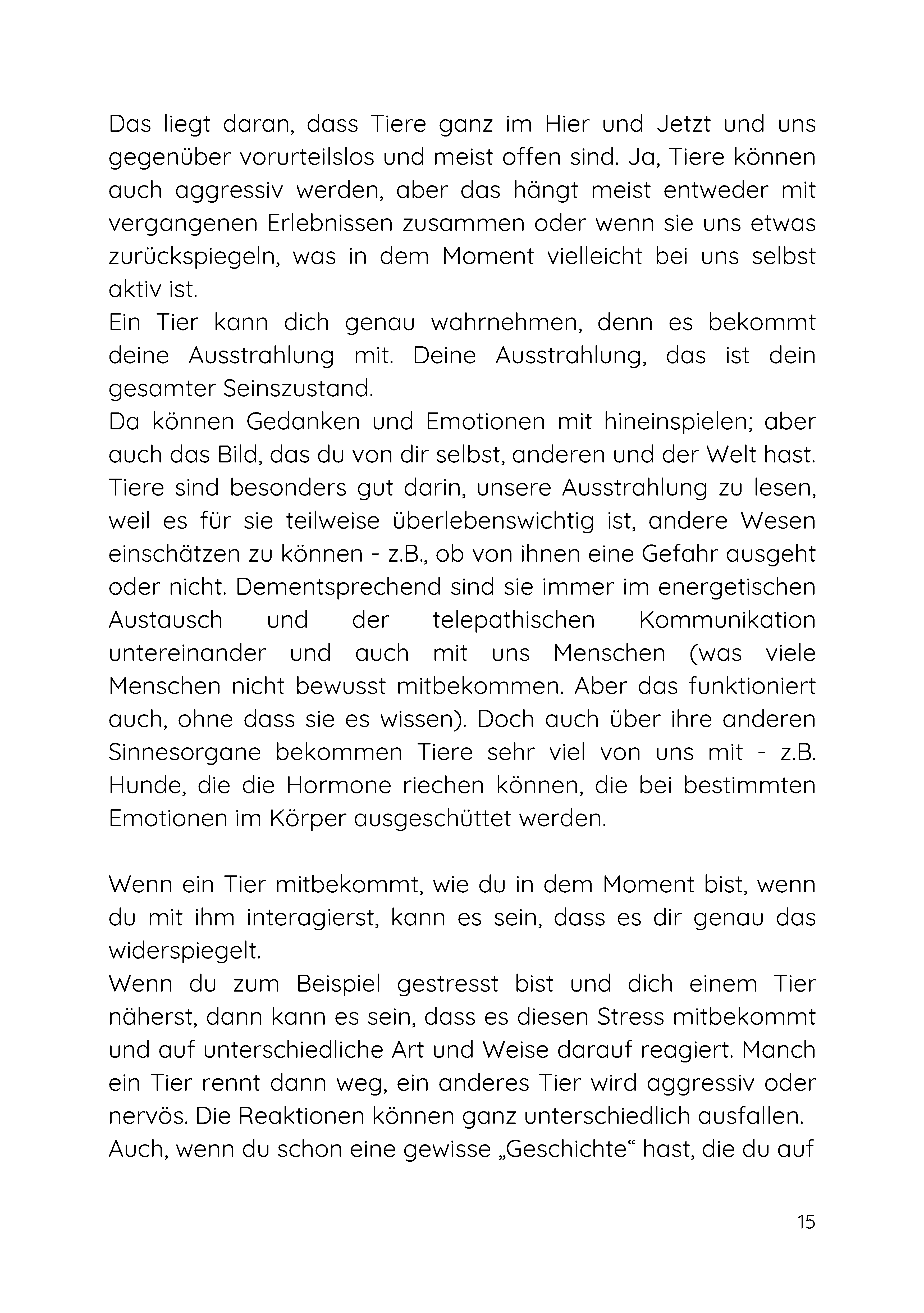 Das liegt daran, dass Tiere ganz im Hier und Jetzt und uns gegenüber vorurteilslos und meist offen sind. Ja, Tiere können auch aggressiv werden, aber das hängt meist entweder mit vergangenen Erlebnissen zusammen oder wenn sie uns etwas zurückspiegeln, was in dem Moment vielleicht bei uns selbst aktiv ist.
Ein Tier kann dich genau wahrnehmen, denn es bekommt deine Ausstrahlung mit. Deine Ausstrahlung, das ist dein gesamter Seinszustand.
Da können Gedanken und Emotionen mit hineinspielen; aber auch das Bild, das du von dir selbst, anderen und der Welt hast. Tiere sind besonders gut darin, unsere Ausstrahlung zu lesen, weil es für sie teilweise überlebenswichtig ist, andere Wesen einschätzen zu können - z.B., ob von ihnen eine Gefahr ausgeht oder nicht. Dementsprechend sind sie immer im energetischen Austausch und der telepathischen Kommunikation untereinander und auch mit uns Menschen (was viele Menschen nicht bewusst mitbekommen. Aber das funktioniert auch, ohne dass sie es wissen). Doch auch über ihre anderen Sinnesorgane bekommen Tiere sehr viel von uns mit - z.B. Hunde, die die Hormone riechen können, die bei bestimmten Emotionen im Körper ausgeschüttet werden.

Wenn ein Tier mitbekommt, wie du in dem Moment bist, wenn du mit ihm interagierst, kann es sein, dass es dir genau das widerspiegelt.
Wenn du zum Beispiel gestresst bist und dich einem Tier näherst, dann kann es sein, dass es diesen Stress mitbekommt und auf unterschiedliche Art und Weise darauf reagiert. Manch ein Tier rennt dann weg, ein anderes Tier wird aggressiv oder nervös. Die Reaktionen können ganz unterschiedlich ausfallen.
Auch, wenn du schon eine gewisse „Geschichte“ hast, die du auf

15